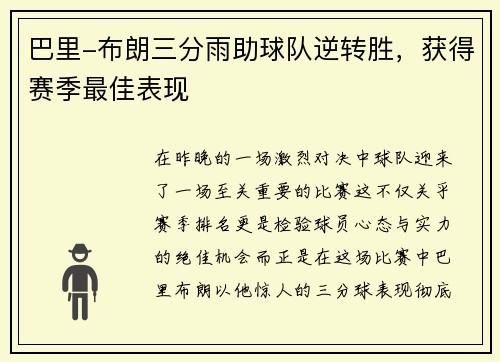 巴里-布朗三分雨助球队逆转胜，获得赛季最佳表现

在昨晚的一场激烈对决中球队迎来了一场至关重要的比赛这不仅关乎赛季排名更是检验球员心态与实力的绝佳机会而正是在这场比赛中巴里布朗以他惊人的三分球表现彻底